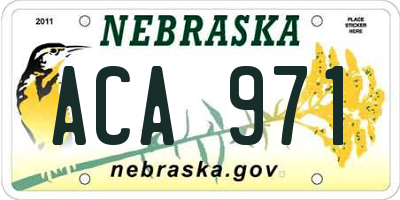 2011

NEBRASKA

PLACE STICKER HERE

ACA 971

nebraska.gov